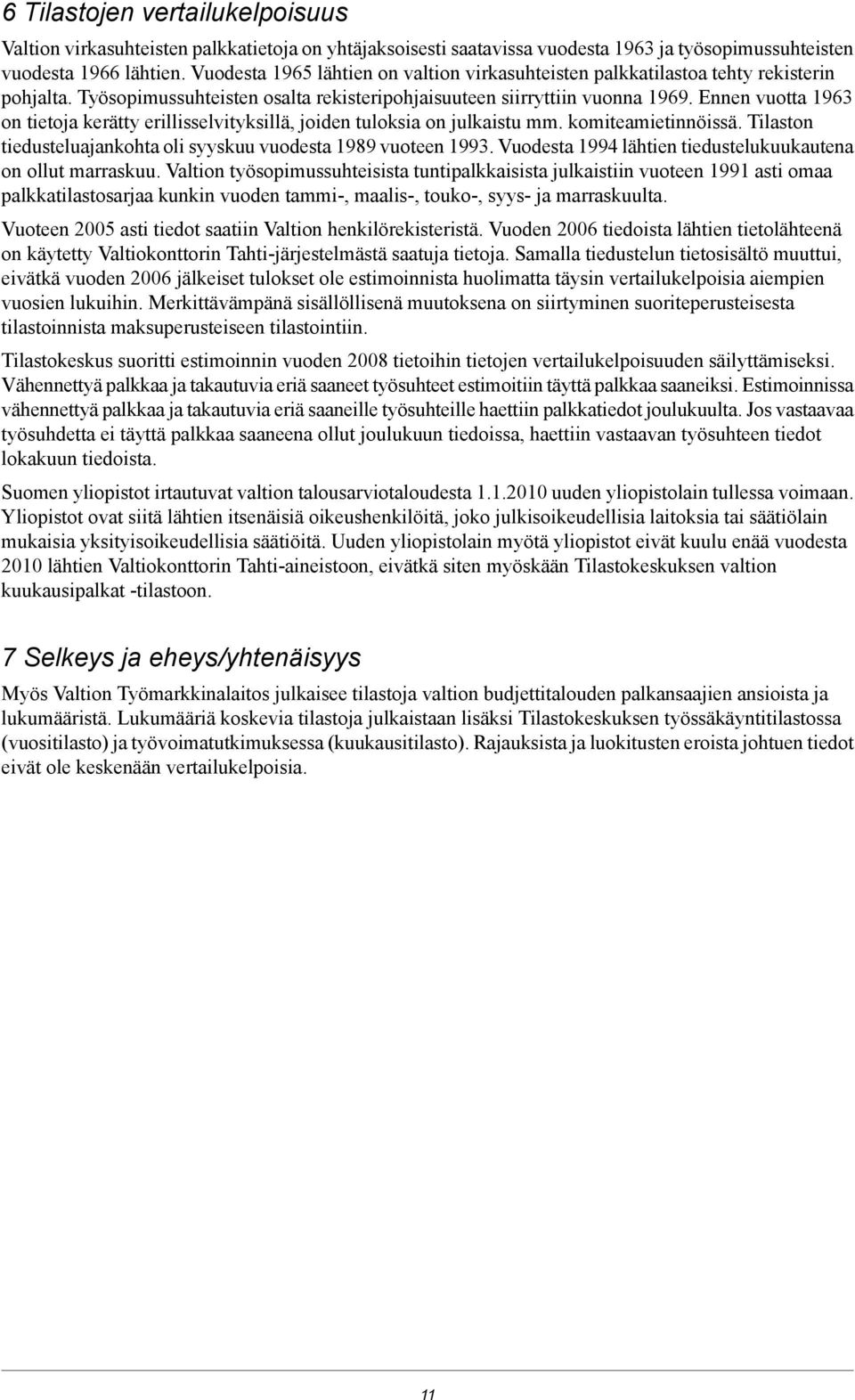 6 Tilastojen vertailukelpoisuus

Valtion virkasuhteisten palkkatietoja on yhtäjaksoisesti saatavissa vuodesta 1963 ja työsopimussuhteisten vuodesta 1966 lähtien. Vuodesta 1965 lähtien on valtion virkasuhteisten palkkatilastoa tehty rekisterin pohjalta. Työsopimussuhteisten osalta rekisteripohjaisuuteen siirryttiin vuonna 1969. Ennen vuotta 1963 on tietoja kerätty erillisselvityksillä, joiden tuloksia on julkaistu mm. komiteamietinnöissä. Tilaston tiedusteluajankohta oli syyskuu vuodesta 1989 vuoteen 1993. Vuodesta 1994 lähtien tiedustelukuukautena on ollut marraskuu. Valtion työsopimussuhteisista tuntipalkkaisista julkaistiin vuoteen 1991 asti omaa palkkatilastosarjaa kunkin vuoden tammi-, maalis-, touko-, syys- ja marraskuulta.

Vuoteen 2005 asti tiedot saatiin Valtion henkilörekisteristä. Vuoden 2006 tiedoista lähtien tietolähteenä on käytetty Valtiokonttorin Tahti-järjestelmästä saatuja tietoja. Samalla tiedustelun tietosisältö muuttui, eivätkä vuoden 2006 jälkeiset tulokset ole estimoinnista huolimatta täysin vertailukelpoisia aiempien vuosien lukuihin. Merkittävämpänä sisällöllisenä muutoksena on siirtyminen suoriteperusteisesta tilastoinnista maksuperusteiseen tilastointiin.

Tilastokeskus suoritti estimoinnin vuoden 2008 tietoihin tietojen vertailukelpoisuuden säilyttämiseksi. Vähennettyä palkkaa ja takautuvia eriä saaneet työsuhteet estimoitiin täyttä palkkaa saaneiksi. Estimoinnissa vähennettyä palkkaa ja takautuvia eriä saaneille työsuhteille haettiin palkkatiedot joulukuulta. Jos vastaavaa työsuhdetta ei täyttä palkkaa saaneena ollut joulukuun tiedoissa, haettiin vastaavan työsuhteen tiedot lokakuun tiedoista.

Suomen yliopistot irtautuvat valtion talousarviotaloudesta 1.1.2010 uuden yliopistolain tullessa voimaan. Yliopistot ovat siitä lähtien itsenäisiä oikeushenkilöitä, joko julkisoikeudellisia laitoksia tai säätiölain mukaisia yksityisoikeudellisia säätiöitä. Uuden yliopistolain myötä yliopistot eivät kuulu enää vuodesta 2010 lähtien Valtiokonttorin Tahti-aineistoon, eivätkä siten myöskään Tilastokeskuksen valtion kuukausipalkat -tilastoon.

7 Selkeys ja eheys/yhtenäisyys

Myös Valtion Työmarkkinalaitos julkaisee tilastoja valtion budjettitalouden palkansaajien ansioista ja lukumääristä. Lukumääriä koskevia tilastoja julkaistaan lisäksi Tilastokeskuksen työssäkäyntitilastossa (vuositilasto) ja työvoimatutkimuksessa (kuukausitilasto). Rajauksista ja luokitusten eroista johtuen tiedot eivät ole keskenään vertailukelpoisia.

11